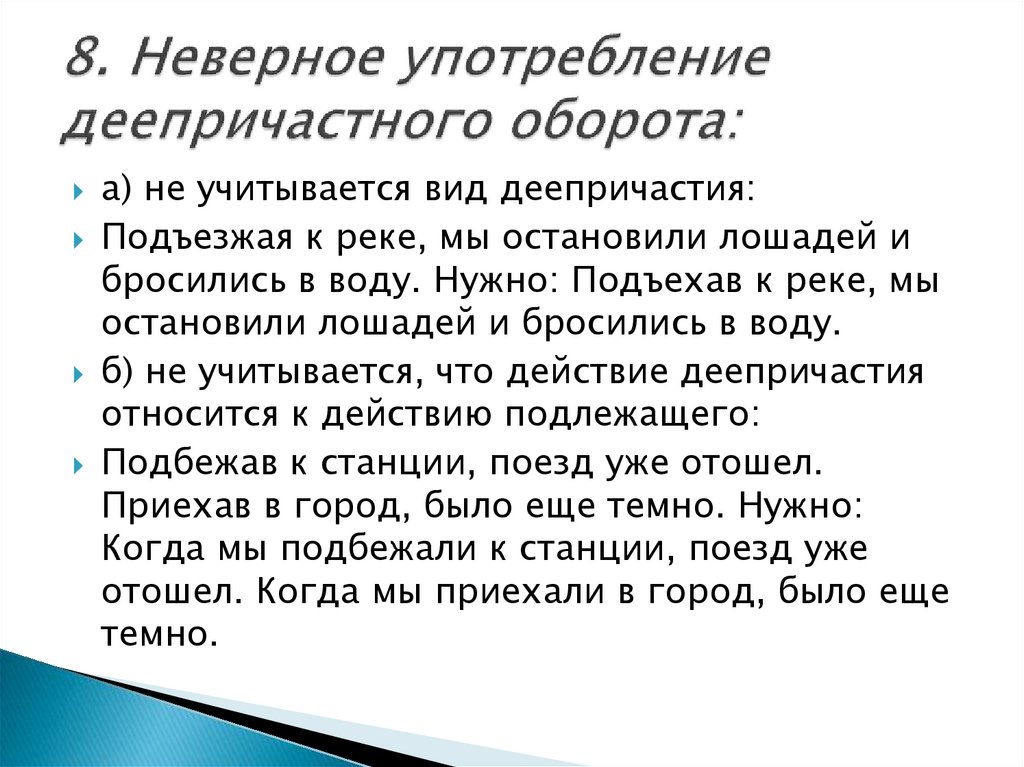 8. Неверное употребление деепричастного оборота:

а) не учитывается вид деепричастия:

Подъезжая к реке, мы остановили лошадей и бросились в воду. Нужно: Подъехав к реке, мы остановили лошадей и бросились в воду.

б) не учитывается, что действие деепричастия относится к действию подлежащего:

Подбежав к станции, поезд уже отошел. Приехав в город, было еще темно. Нужно: Когда мы подбежали к станции, поезд уже отошел. Когда мы приехали в город, было еще темно.